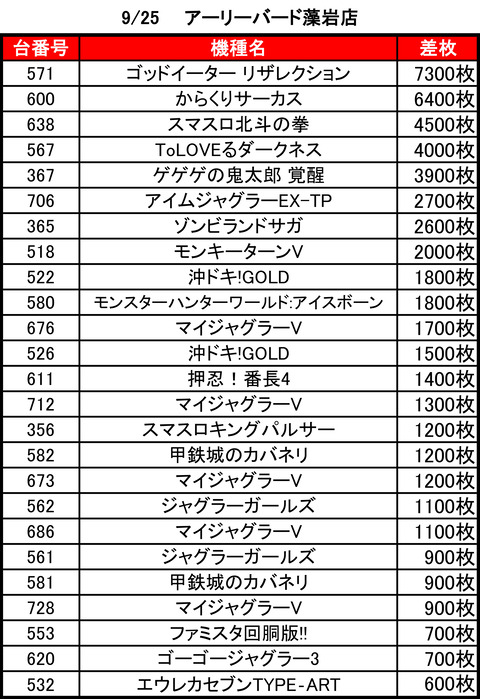 9/25　アーリーバード藻岩店

| 台番号 | 機種名 | 差枚 |
|---|---|---|
| 571 | ゴッドイーター リザレクション | 7300枚 |
| 600 | からくりサーカス | 6400枚 |
| 638 | スマスロ北斗の拳 | 4500枚 |
| 567 | ToLOVEるダークネス | 4000枚 |
| 367 | ゲゲゲの鬼太郎 覚醒 | 3900枚 |
| 706 | アイムジャグラーEX-TP | 2700枚 |
| 365 | ゾンビランドサガ | 2600枚 |
| 518 | モンキーターンV | 2000枚 |
| 522 | 沖ドキ!GOLD | 1800枚 |
| 580 | モンスターハンターワールド:アイスボーン | 1800枚 |
| 676 | マイジャグラーV | 1700枚 |
| 526 | 沖ドキ!GOLD | 1500枚 |
| 611 | 押忍！番長4 | 1400枚 |
| 712 | マイジャグラーV | 1300枚 |
| 356 | スマスロキングパルサー | 1200枚 |
| 582 | 甲鉄城のカバネリ | 1200枚 |
| 673 | マイジャグラーV | 1200枚 |
| 562 | ジャグラーガールズ | 1100枚 |
| 686 | マイジャグラーV | 1100枚 |
| 561 | ジャグラーガールズ | 900枚 |
| 581 | 甲鉄城のカバネリ | 900枚 |
| 728 | マイジャグラーV | 900枚 |
| 553 | ファミスタ回胴版!! | 700枚 |
| 620 | ゴーゴージャグラー3 | 700枚 |
| 532 | エウレカセブンTYPE-ART | 600枚 |